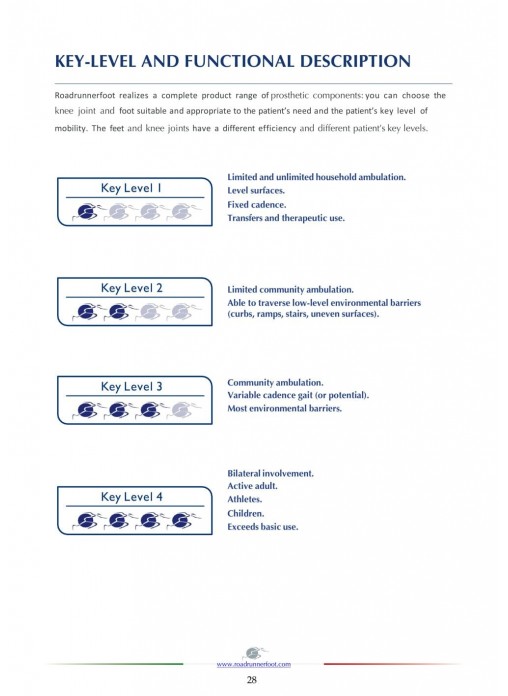 KEY-LEVEL AND FUNCTIONAL DESCRIPTION

Roadrunnerfoot realizes a complete product range of prosthetic components: you can choose the knee joint and foot suitable and appropriate to the patient's need and the patient's key level of mobility. The feet and knee joints have a different efficiency and different patient's key levels.

Key Level 1

Limited and unlimited household ambulation.
Level surfaces.
Fixed cadence.
Transfers and therapeutic use.

Key Level 2

Limited community ambulation.
Able to traverse low-level environmental barriers (curbs, ramps, stairs, uneven surfaces).

Key Level 3

Community ambulation.
Variable cadence gait (or potential).
Most environmental barriers.

Key Level 4

Bilateral involvement.
Active adult.
Athletes.
Children.
Exceeds basic use.

www.roadrunnerfoot.com

28